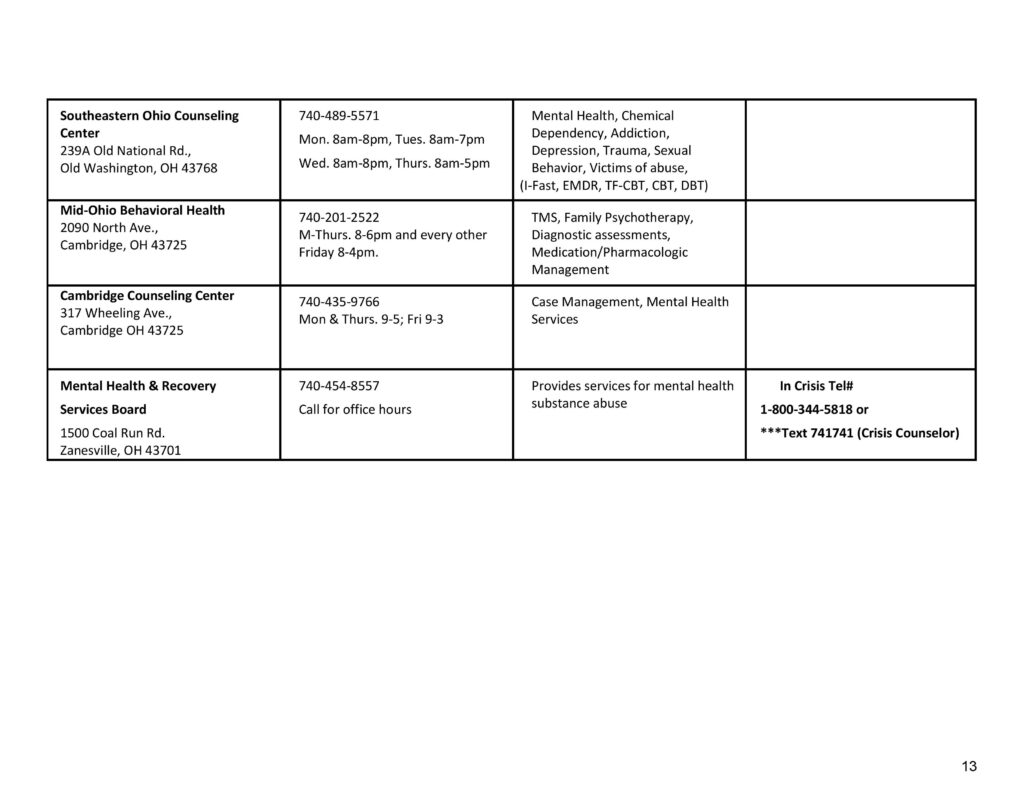 | Southeastern Ohio Counseling Center 239A Old National Rd., Old Washington, OH 43768 | 740-489-5571 Mon. 8am-8pm, Tues. 8am-7pm Wed. 8am-8pm, Thurs. 8am-5pm | Mental Health, Chemical Dependency, Addiction, Depression, Trauma, Sexual Behavior, Victims of abuse, (I-Fast, EMDR, TF-CBT, CBT, DBT) | |
|---|---|---|---|
| Mid-Ohio Behavioral Health 2090 North Ave., Cambridge, OH 43725 | 740-201-2522 M-Thurs. 8-6pm and every other Friday 8-4pm. | TMS, Family Psychotherapy, Diagnostic assessments, Medication/Pharmacologic Management | |
| Cambridge Counseling Center 317 Wheeling Ave., Cambridge OH 43725 | 740-435-9766 Mon & Thurs. 9-5; Fri 9-3 | Case Management, Mental Health Services | |
| Mental Health & Recovery Services Board 1500 Coal Run Rd. Zanesville, OH 43701 | 740-454-8557 Call for office hours | Provides services for mental health substance abuse | In Crisis Tel# 1-800-344-5818 or ***Text 741741 (Crisis Counselor) |

13